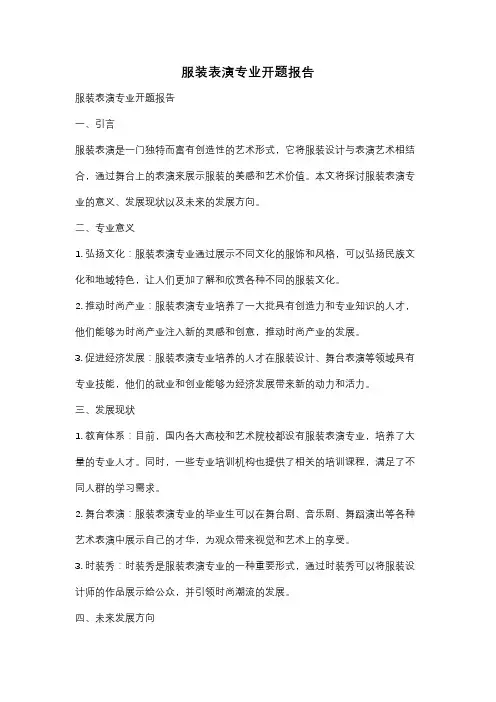 服装表演专业开题报告

服装表演专业开题报告

一、引言

服装表演是一门独特而富有创造性的艺术形式，它将服装设计与表演艺术相结合，通过舞台上的表演来展示服装的美感和艺术价值。本文将探讨服装表演专业的意义、发展现状以及未来的发展方向。

二、专业意义

1. 弘扬文化：服装表演专业通过展示不同文化的服饰和风格，可以弘扬民族文化和地域特色，让人们更加了解和欣赏各种不同的服装文化。

2. 推动时尚产业：服装表演专业培养了一大批具有创造力和专业知识的人才，他们能够为时尚产业注入新的灵感和创意，推动时尚产业的发展。

3. 促进经济发展：服装表演专业培养的人才在服装设计、舞台表演等领域具有专业技能，他们的就业和创业能够为经济发展带来新的动力和活力。

三、发展现状

1. 教育体系：目前，国内各大高校和艺术院校都设有服装表演专业，培养了大量的专业人才。同时，一些专业培训机构也提供了相关的培训课程，满足了不同人群的学习需求。

2. 舞台表演：服装表演专业的毕业生可以在舞台剧、音乐剧、舞蹈演出等各种艺术表演中展示自己的才华，为观众带来视觉和艺术上的享受。

3. 时装秀：时装秀是服装表演专业的一种重要形式，通过时装秀可以将服装设计师的作品展示给公众，并引领时尚潮流的发展。

四、未来发展方向